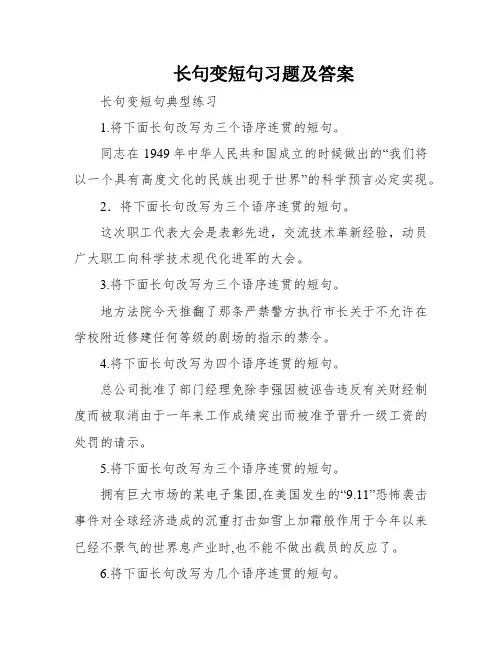 长句变短句习题及答案

长句变短句典型练习

1.将下面长句改写为三个语序连贯的短句。

同志在 1949 年中华人民共和国成立的时候做出的“我们将以一个具有高度文化的民族出现于世界”的科学预言必定实现。

2．将下面长句改写为三个语序连贯的短句。

这次职工代表大会是表彰先进，交流技术革新经验，动员广大职工向科学技术现代化进军的大会。

3.将下面长句改写为三个语序连贯的短句。

地方法院今天推翻了那条严禁警方执行市长关于不允许在学校附近修建任何等级的剧场的指示的禁令。

4.将下面长句改写为四个语序连贯的短句。

总公司批准了部门经理免除李强因被诬告违反有关财经制度而被取消由于一年来工作成绩突出而被准予晋升一级工资的处罚的请示。

5.将下面长句改写为三个语序连贯的短句。

拥有巨大市场的某电子集团,在美国发生的“9.11”恐怖袭击事件对全球经济造成的沉重打击如雪上加霜般作用于今年以来已经不景气的世界息产业时,也不能不做出裁员的反应了。

6.将下面长句改写为几个语序连贯的短句。